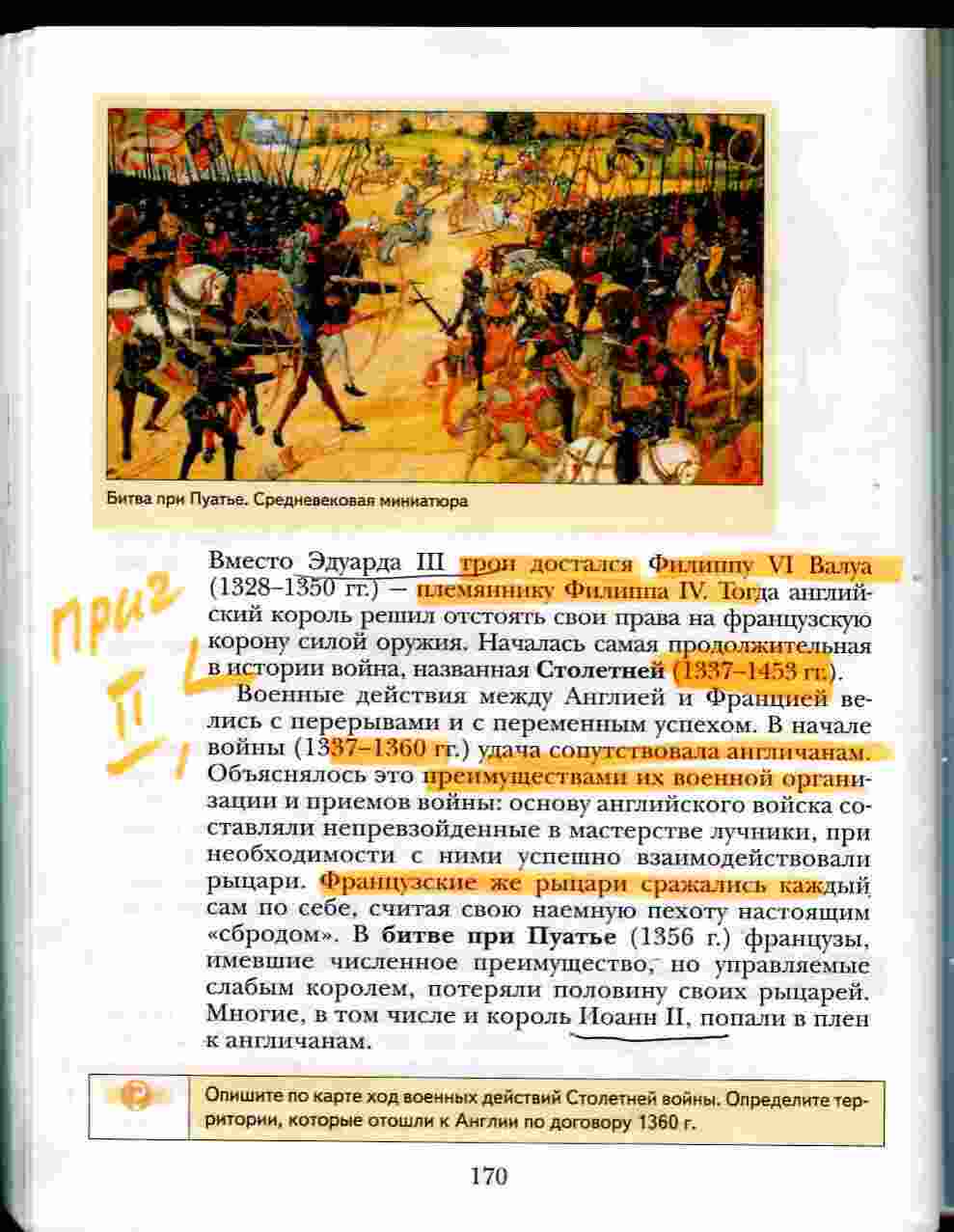 Битва при Пуатье. Средневековая миниатюра

Приг
II

Вместо Эдуарда III трон достался Филиппу VI Валуа (1328–1350 гг.) — племяннику Филиппа IV. Тогда английский король решил отстоять свои права на французскую корону силой оружия. Началась самая продолжительная в истории война, названная **Столетней** (1337–1453 гг.).

Военные действия между Англией и Францией велись с перерывами и с переменным успехом. В начале войны (1337–1360 гг.) удача сопутствовала англичанам. Объяснялось это преимуществами их военной организации и приемов войны: основу английского войска составляли непревзойденные в мастерстве лучники, при необходимости с ними успешно взаимодействовали рыцари. Французские же рыцари сражались каждый сам по себе, считая свою наемную пехоту настоящим «сбродом». В **битве при Пуатье** (1356 г.) французы, имевшие численное преимущество, но управляемые слабым королем, потеряли половину своих рыцарей. Многие, в том числе и король Иоанн II, попали в плен к англичанам.

?

Опишите по карте ход военных действий Столетней войны. Определите территории, которые отошли к Англии по договору 1360 г.

170